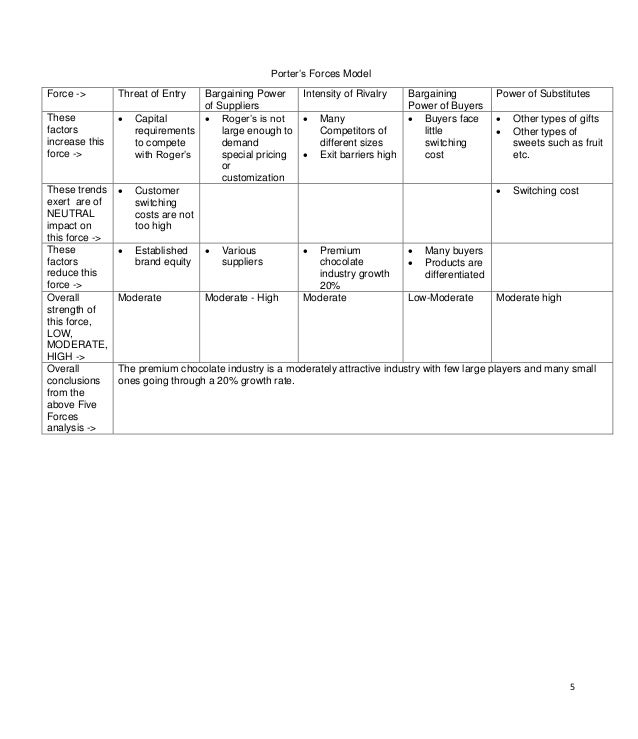 Porter's Forces Model

| Force -> | Threat of Entry | Bargaining Power of Suppliers | Intensity of Rivalry | Bargaining Power of Buyers | Power of Substitutes |
|---|---|---|---|---|---|
| These factors increase this force -> | • Capital requirements to compete with Roger's | • Roger's is not large enough to demand special pricing or customization | • Many Competitors of different sizes • Exit barriers high | • Buyers face little switching cost | • Other types of gifts • Other types of sweets such as fruit etc. |
| These trends exert are of NEUTRAL impact on this force -> | • Customer switching costs are not too high | | | | • Switching cost |
| These factors reduce this force -> | • Established brand equity | • Various suppliers | • Premium chocolate industry growth 20% | • Many buyers • Products are differentiated | |
| Overall strength of this force, LOW, MODERATE, HIGH -> | Moderate | Moderate - High | Moderate | Low-Moderate | Moderate high |
| Overall conclusions from the above Five Forces analysis -> | The premium chocolate industry is a moderately attractive industry with few large players and many small ones going through a 20% growth rate. | | | | |

5